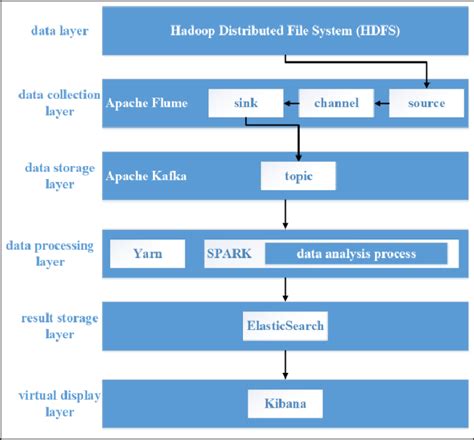 data layer

Hadoop Distributed File System (HDFS)

data collection layer

Apache Flume

sink

channel

source

data storage layer

Apache Kafka

topic

data processing layer

Yarn

SPARK

data analysis process

result storage layer

ElasticSearch

virtual display layer

Kibana